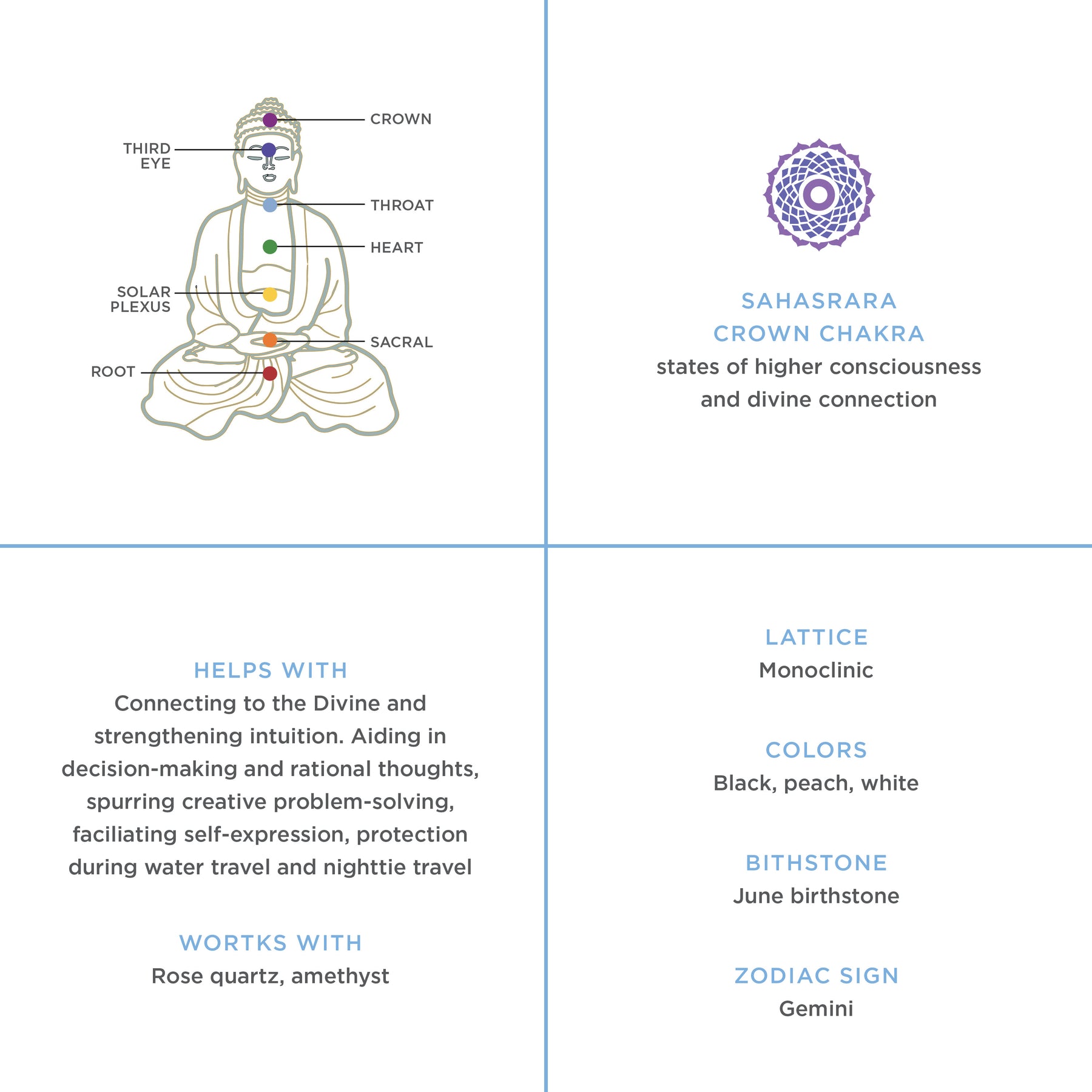 CROWN
THIRD EYE
THROAT
HEART
SOLAR PLEXUS
SACRAL
ROOT

SAHASRARA
CROWN CHAKRA
states of higher consciousness and divine connection

HELPS WITH
Connecting to the Divine and strengthening intuition. Aiding in decision-making and rational thoughts, spurring creative problem-solving, faciliating self-expression, protection during water travel and nighttie travel

WORTKS WITH
Rose quartz, amethyst

LATTICE
Monoclinic

COLORS
Black, peach, white

BITHSTONE
June birthstone

ZODIAC SIGN
Gemini